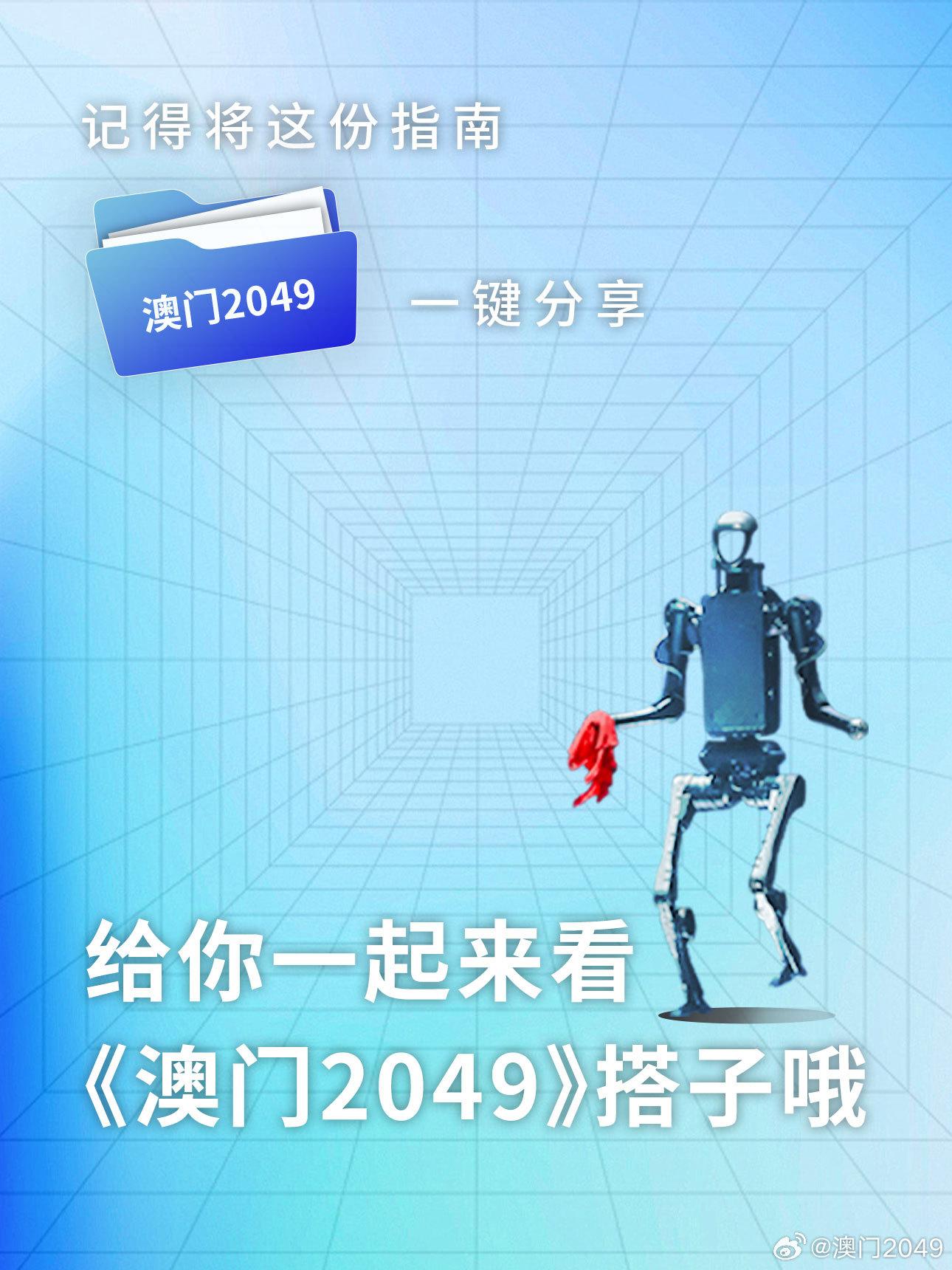 记得将这份指南

澳门2049

一键分享

给你一起来看
《澳门2049》搭子哦

@澳门2049